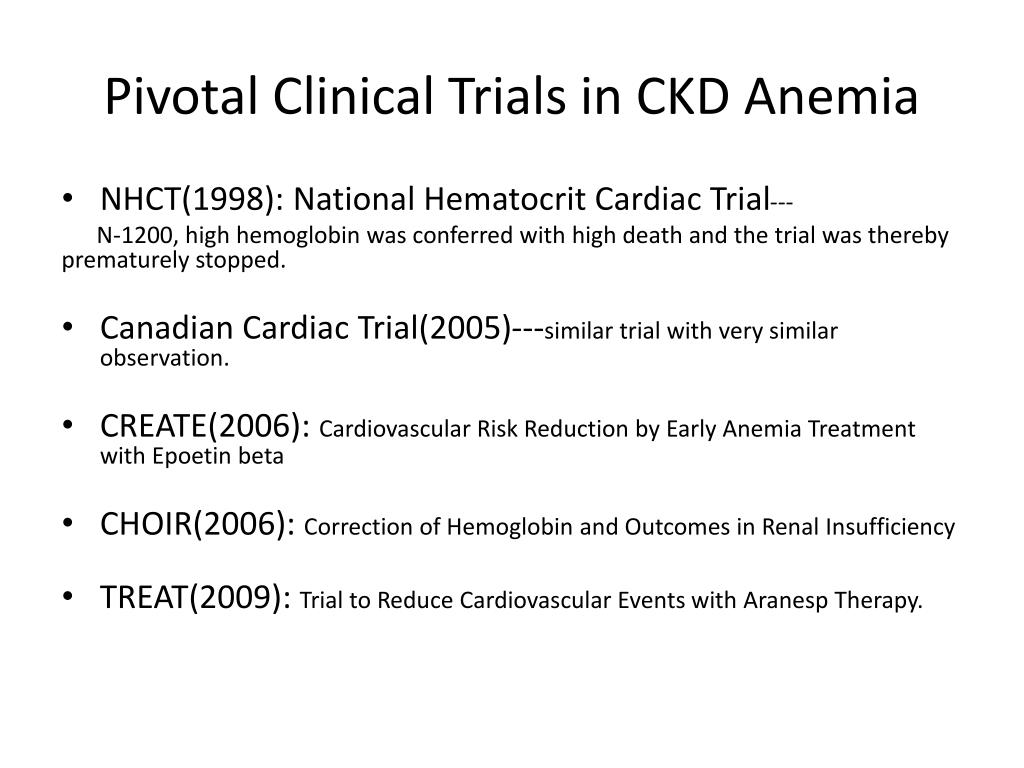 Pivotal Clinical Trials in CKD Anemia

• NHCT(1998): National Hematocrit Cardiac Trial---

N-1200, high hemoglobin was conferred with high death and the trial was thereby prematurely stopped.

• Canadian Cardiac Trial(2005)---similar trial with very similar observation.

• CREATE(2006): Cardiovascular Risk Reduction by Early Anemia Treatment with Epoetin beta

• CHOIR(2006): Correction of Hemoglobin and Outcomes in Renal Insufficiency

• TREAT(2009): Trial to Reduce Cardiovascular Events with Aranesp Therapy.